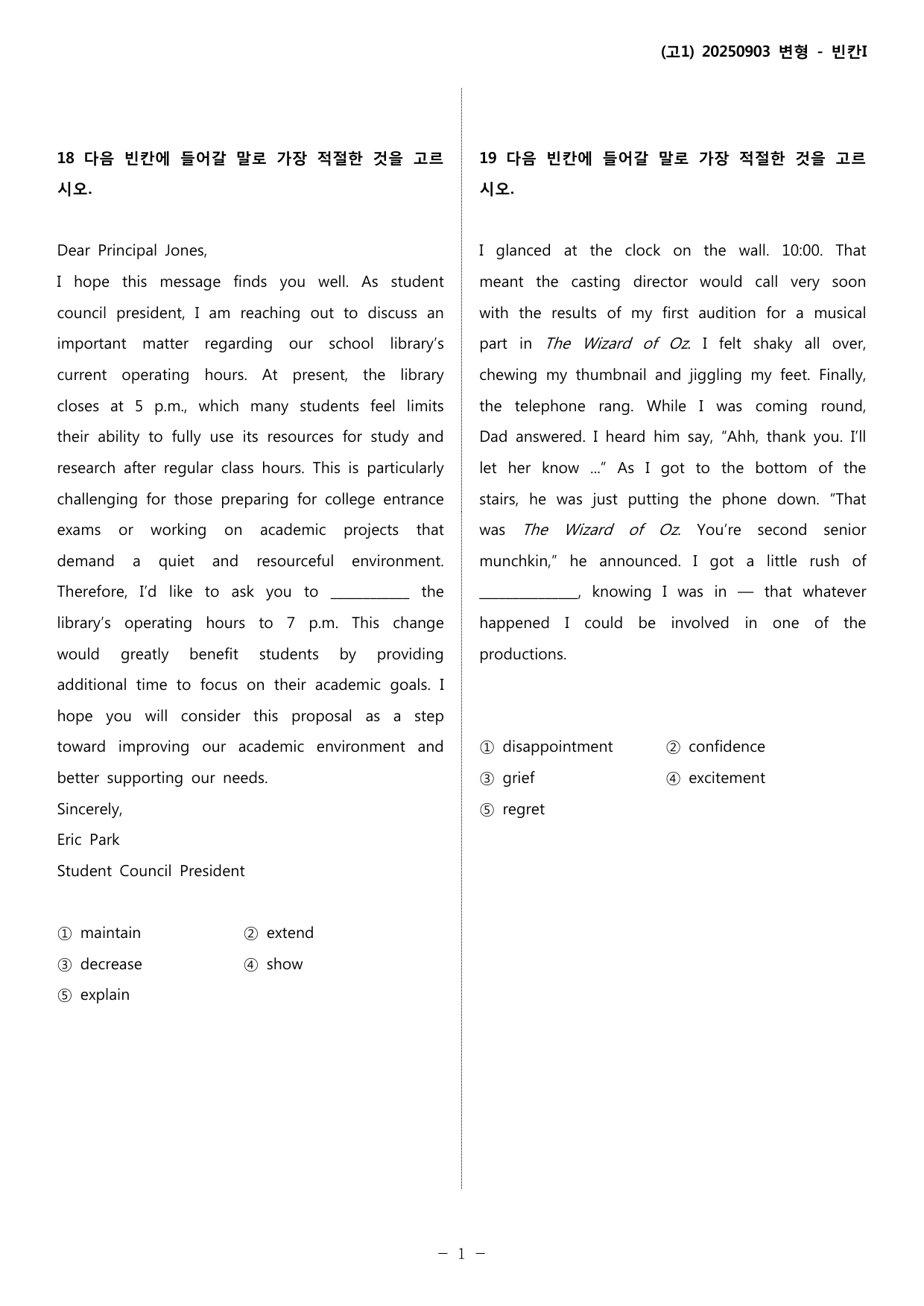 (고1) 20250903 변형 - 빈칸I

18 다음 빈칸에 들어갈 말로 가장 적절한 것을 고르시오.

Dear Principal Jones,

I hope this message finds you well. As student council president, I am reaching out to discuss an important matter regarding our school library's current operating hours. At present, the library closes at 5 p.m., which many students feel limits their ability to fully use its resources for study and research after regular class hours. This is particularly challenging for those preparing for college entrance exams or working on academic projects that demand a quiet and resourceful environment. Therefore, I'd like to ask you to ____ the library's operating hours to 7 p.m. This change would greatly benefit students by providing additional time to focus on their academic goals. I hope you will consider this proposal as a step toward improving our academic environment and better supporting our needs.

Sincerely,

Eric Park

Student Council President

① maintain ② extend
③ decrease ④ show
⑤ explain

19 다음 빈칸에 들어갈 말로 가장 적절한 것을 고르시오.

I glanced at the clock on the wall. 10:00. That meant the casting director would call very soon with the results of my first audition for a musical part in The Wizard of Oz. I felt shaky all over, chewing my thumbnail and jiggling my feet. Finally, the telephone rang. While I was coming round, Dad answered. I heard him say, "Ahh, thank you. I'll let her know ..." As I got to the bottom of the stairs, he was just putting the phone down. "That was The Wizard of Oz. You're second senior munchkin," he announced. I got a little rush of ____, knowing I was in — that whatever happened I could be involved in one of the productions.

① disappointment ② confidence
③ grief ④ excitement
⑤ regret

- 1 -